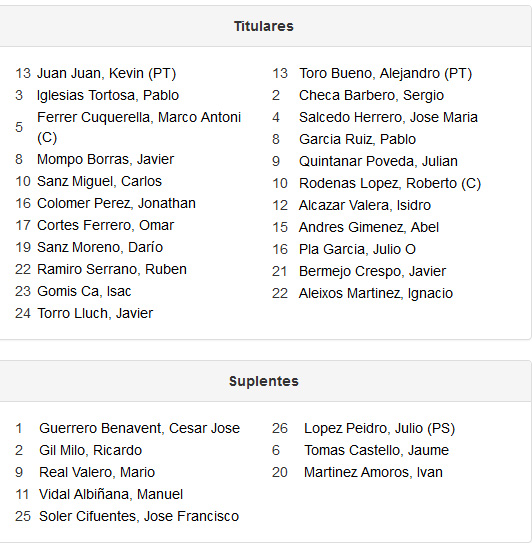 Titulares

13 Juan Juan, Kevin (PT)
3 Iglesias Tortosa, Pablo
5 Ferrer Cuquerella, Marco Antoni (C)
8 Mompo Borras, Javier
10 Sanz Miguel, Carlos
16 Colomer Perez, Jonathan
17 Cortes Ferrero, Omar
19 Sanz Moreno, Darío
22 Ramiro Serrano, Ruben
23 Gomis Ca, Isac
24 Torro Lluch, Javier

13 Toro Bueno, Alejandro (PT)
2 Checa Barbero, Sergio
4 Salcedo Herrero, Jose Maria
8 Garcia Ruiz, Pablo
9 Quintanar Poveda, Julian
10 Rodenas Lopez, Roberto (C)
12 Alcazar Valera, Isidro
15 Andres Gimenez, Abel
16 Pla Garcia, Julio O
21 Bermejo Crespo, Javier
22 Aleixos Martinez, Ignacio

Suplentes

1 Guerrero Benavent, Cesar Jose
2 Gil Milo, Ricardo
9 Real Valero, Mario
11 Vidal Albiñana, Manuel
25 Soler Cifuentes, Jose Francisco

26 Lopez Peidro, Julio (PS)
6 Tomas Castello, Jaume
20 Martinez Amoros, Ivan